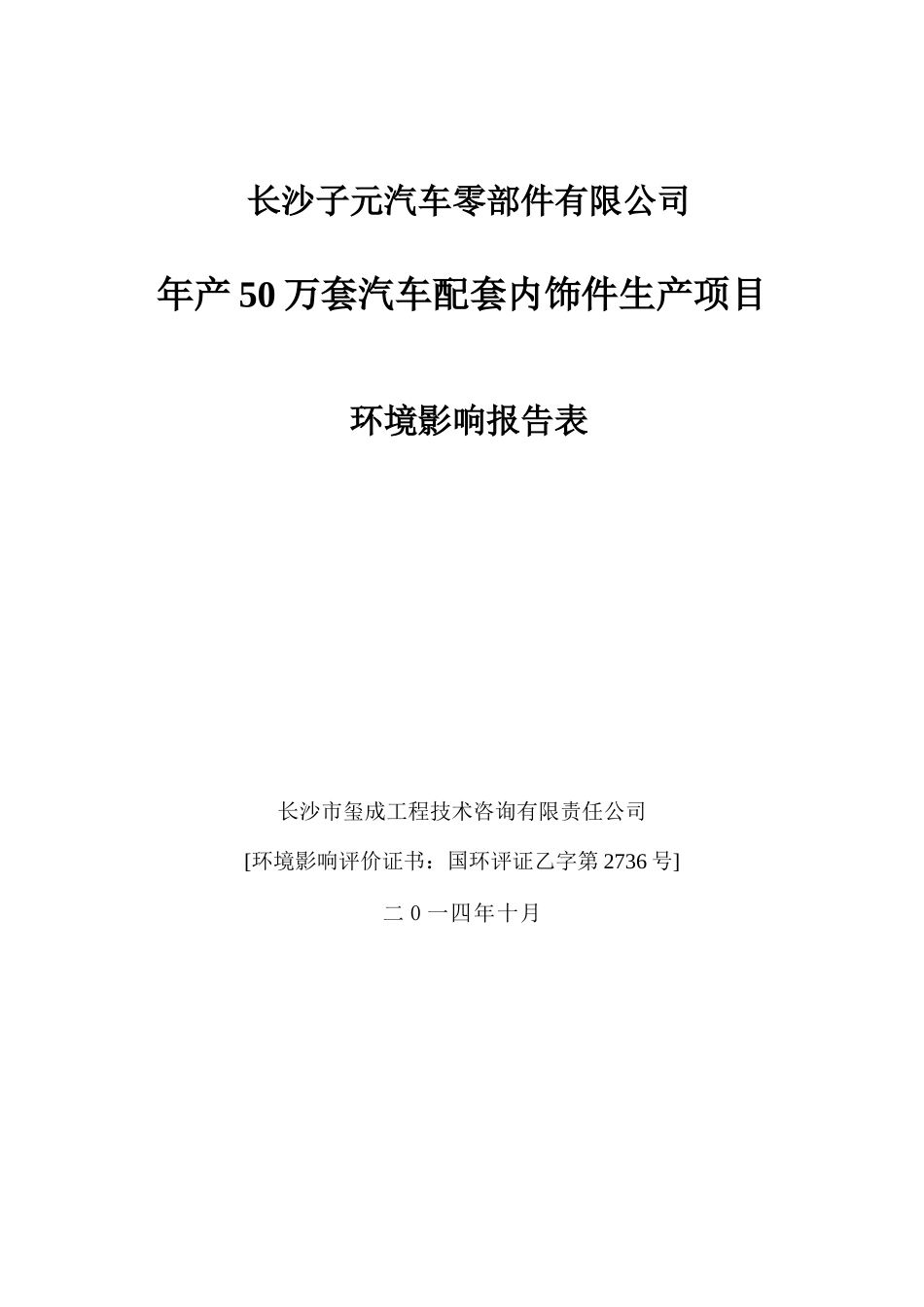 长沙子元汽车零部件有限公司

年产 50 万套汽车配套内饰件生产项目

环境影响报告表

长沙市玺成工程技术咨询有限责任公司

[环境影响评价证书：国环评证乙字第 2736 号]

二 0 一四年十月